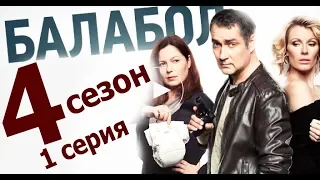 БАЛАБОЛ
4 сезон
1 серия